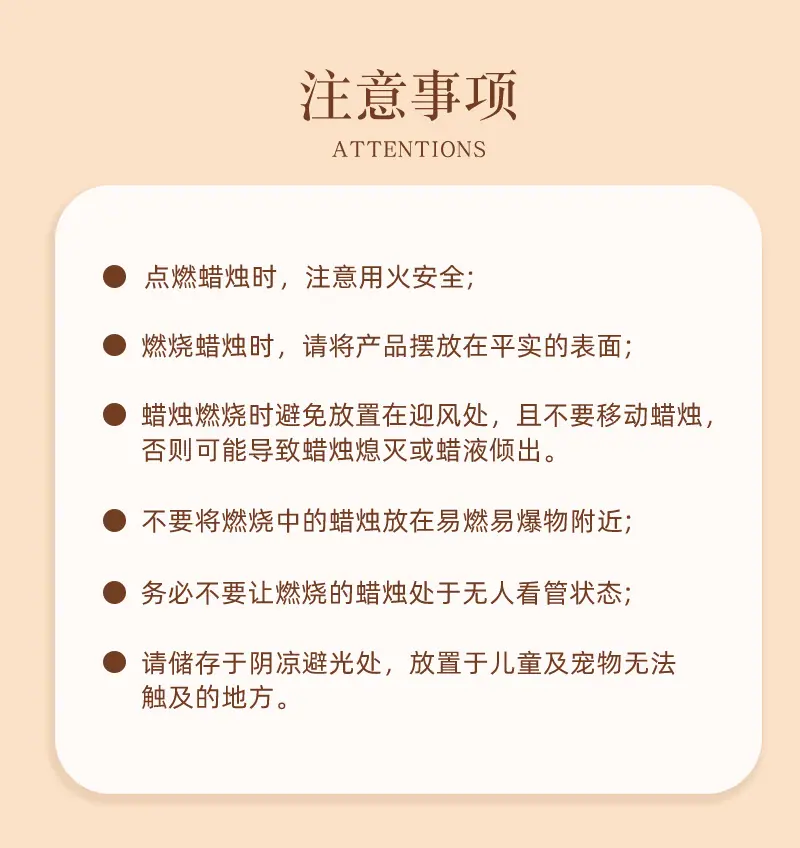 注意事项

ATTENTIONS

● 点燃蜡烛时，注意用火安全;

● 燃烧蜡烛时，请将产品摆放在平实的表面;

● 蜡烛燃烧时避免放置在迎风处，且不要移动蜡烛，否则可能导致蜡烛熄灭或蜡液倾出。

● 不要将燃烧中的蜡烛放在易燃易爆物附近;

● 务必不要让燃烧的蜡烛处于无人看管状态;

● 请储存于阴凉避光处，放置于儿童及宠物无法触及的地方。